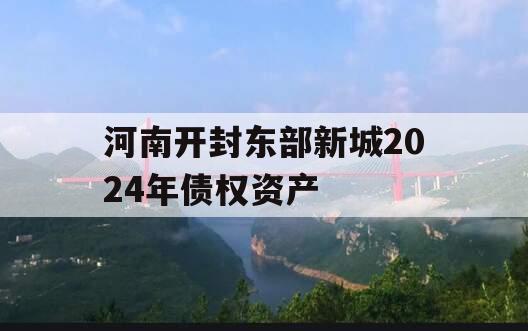 河南开封东部新城2024年债权资产